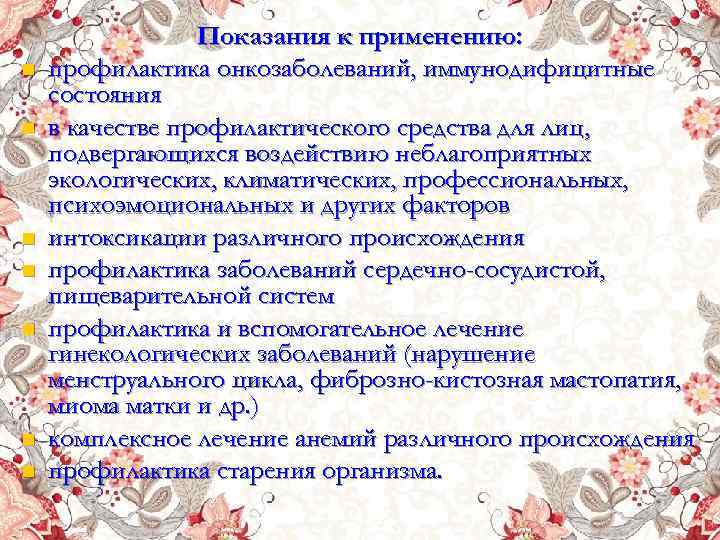 Показания к применению:

- профилактика онкозаболеваний, иммунодифицитные состояния
- в качестве профилактического средства для лиц, подвергающихся воздействию неблагоприятных экологических, климатических, профессиональных, психоэмоциональных и других факторов
- интоксикации различного происхождения
- профилактика заболеваний сердечно-сосудистой, пищеварительной систем
- профилактика и вспомогательное лечение гинекологических заболеваний (нарушение менструального цикла, фиброзно-кистозная мастопатия, миома матки и др.)
- комплексное лечение анемий различного происхождения
- профилактика старения организма.